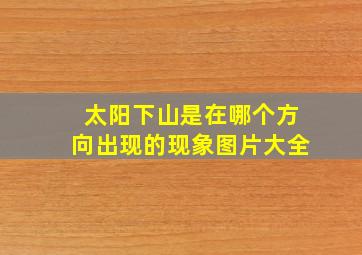 太阳下山是在哪个方向出现的现象图片大全